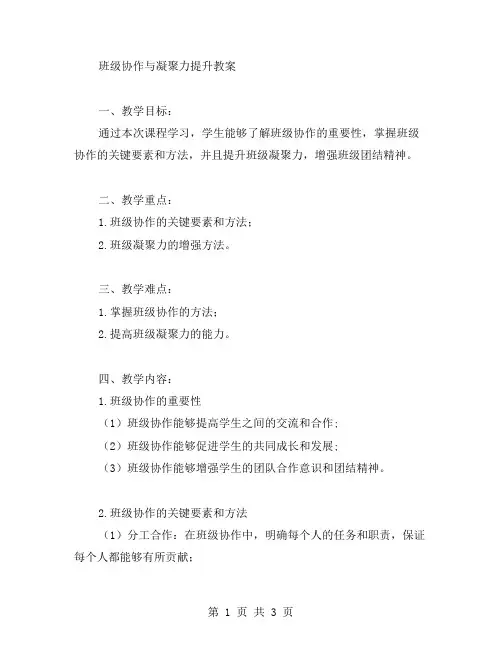 班级协作与凝聚力提升教案

一、教学目标：

通过本次课程学习，学生能够了解班级协作的重要性，掌握班级协作的关键要素和方法，并且提升班级凝聚力，增强班级团结精神。

二、教学重点：

1.班级协作的关键要素和方法；

2.班级凝聚力的增强方法。

三、教学难点：

1.掌握班级协作的方法；

2.提高班级凝聚力的能力。

四、教学内容：

1.班级协作的重要性

（1）班级协作能够提高学生之间的交流和合作；

（2）班级协作能够促进学生的共同成长和发展；

（3）班级协作能够增强学生的团队合作意识和团结精神。

2.班级协作的关键要素和方法

（1）分工合作：在班级协作中，明确每个人的任务和职责，保证每个人都能够有所贡献；

第 1 页 共 3 页